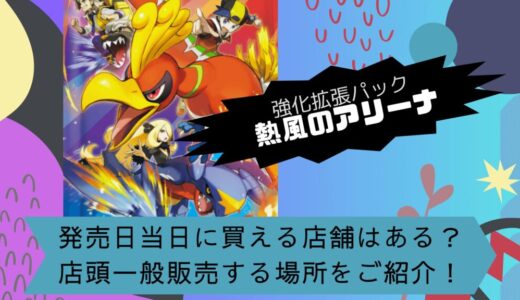 強化拡張パック
熱風のアリーナ

発売日当日に買える店舗はある？
店頭一般販売する場所をご紹介！